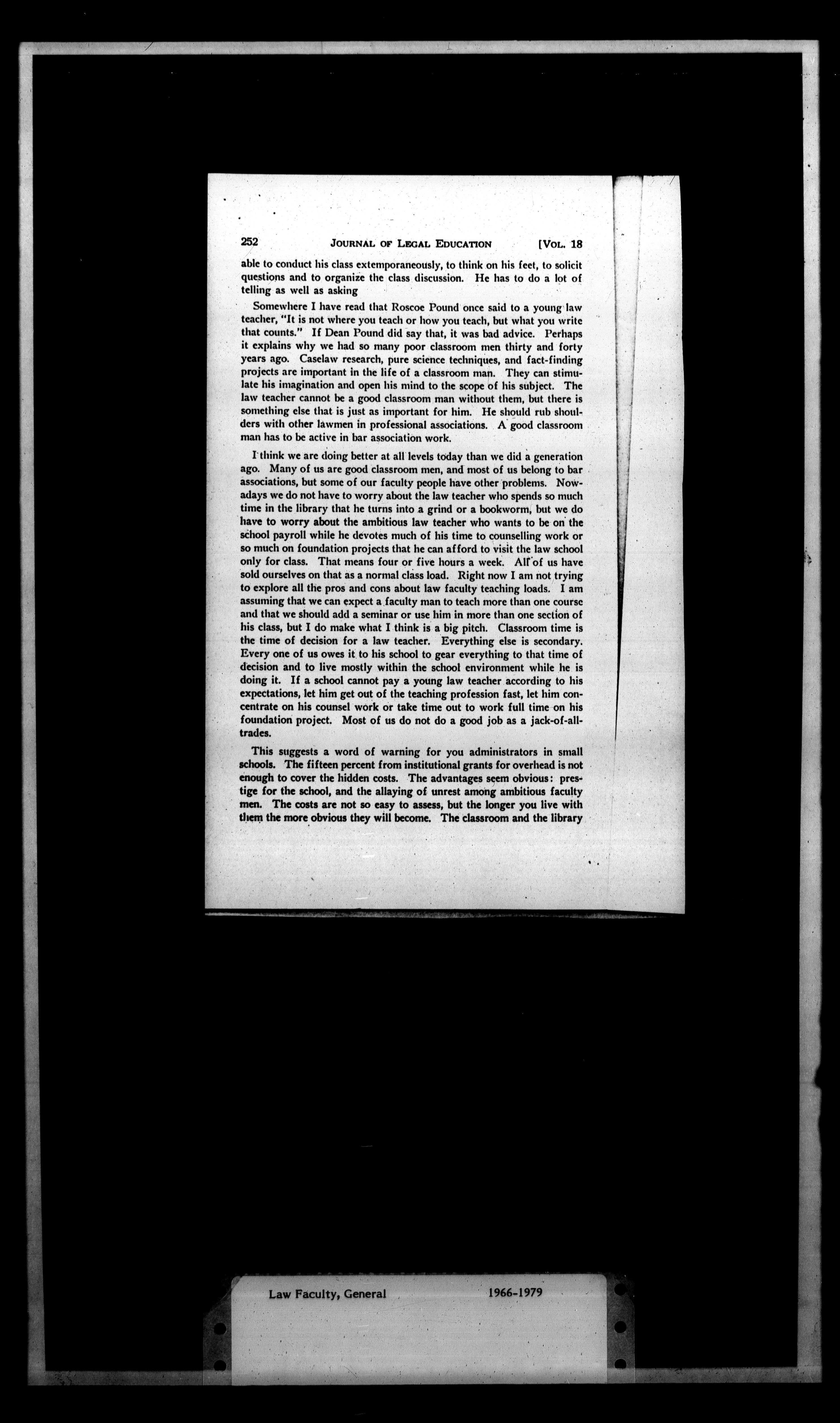 252 JOURNAL OF LEGAL EDUCATION [VOL. 18

able to conduct his class extemporaneously, to think on his feet, to solicit questions and to organize the class discussion. He has to do a lot of telling as well as asking

Somewhere I have read that Roscoe Pound once said to a young law teacher, "It is not where you teach or how you teach, but what you write that counts." If Dean Pound did say that, it was bad advice. Perhaps it explains why we had so many poor classroom men thirty and forty years ago. Caselaw research, pure science techniques, and fact-finding projects are important in the life of a classroom man. They can stimulate his imagination and open his mind to the scope of his subject. The law teacher cannot be a good classroom man without them, but there is something else that is just as important for him. He should rub shoulders with other lawmen in professional associations. A good classroom man has to be active in bar association work.

I think we are doing better at all levels today than we did a generation ago. Many of us are good classroom men, and most of us belong to bar associations, but some of our faculty people have other problems. Nowadays we do not have to worry about the law teacher who spends so much time in the library that he turns into a grind or a bookworm, but we do have to worry about the ambitious law teacher who wants to be on the school payroll while he devotes much of his time to counselling work or so much on foundation projects that he can afford to visit the law school only for class. That means four or five hours a week. All of us have sold ourselves on that as a normal class load. Right now I am not trying to explore all the pros and cons about law faculty teaching loads. I am assuming that we can expect a faculty man to teach more than one course and that we should add a seminar or use him in more than one section of his class, but I do make what I think is a big pitch. Classroom time is the time of decision for a law teacher. Everything else is secondary. Every one of us owes it to his school to gear everything to that time of decision and to live mostly within the school environment while he is doing it. If a school cannot pay a young law teacher according to his expectations, let him get out of the teaching profession fast, let him concentrate on his counsel work or take time out to work full time on his foundation project. Most of us do not do a good job as a jack-of-all-trades.

This suggests a word of warning for you administrators in small schools. The fifteen percent from institutional grants for overhead is not enough to cover the hidden costs. The advantages seem obvious: prestige for the school, and the allaying of unrest among ambitious faculty men. The costs are not so easy to assess, but the longer you live with them the more obvious they will become. The classroom and the library

Law Faculty, General 1966-1979